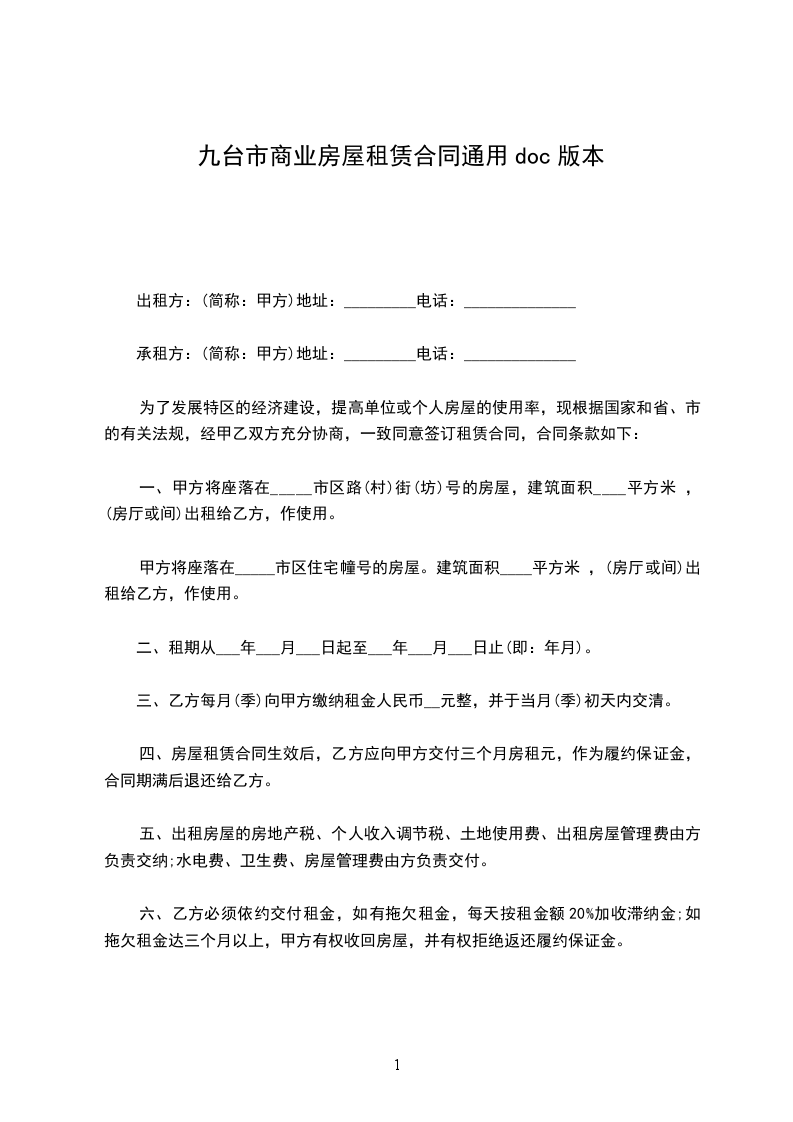 九台市商业房屋租赁合同通用 doc 版本

出租方：(简称：甲方)地址：_________电话：______________

承租方：(简称：甲方)地址：_________电话：______________

为了发展特区的经济建设，提高单位或个人房屋的使用率，现根据国家和省、市的有关法规，经甲乙双方充分协商，一致同意签订租赁合同，合同条款如下：

一、甲方将座落在_____市区路(村)街(坊)号的房屋，建筑面积____平方米 ，(房厅或间)出租给乙方，作使用。

甲方将座落在_____市区住宅幢号的房屋。建筑面积____平方米 ，(房厅或间)出租给乙方，作使用。

二、租期从___年___月___日起至___年___月___日止(即：年月)。

三、乙方每月(季)向甲方缴纳租金人民币__元整，并于当月(季)初天内交清。

四、房屋租赁合同生效后，乙方应向甲方交付三个月房租元，作为履约保证金，合同期满后退还给乙方。

五、出租房屋的房地产税、个人收入调节税、土地使用费、出租房屋管理费由方负责交纳;水电费、卫生费、房屋管理费由方负责交付。

六、乙方必须依约交付租金，如有拖欠租金，每天按租金额 20%加收滞纳金;如拖欠租金达三个月以上，甲方有权收回房屋，并有权拒绝返还履约保证金。

1